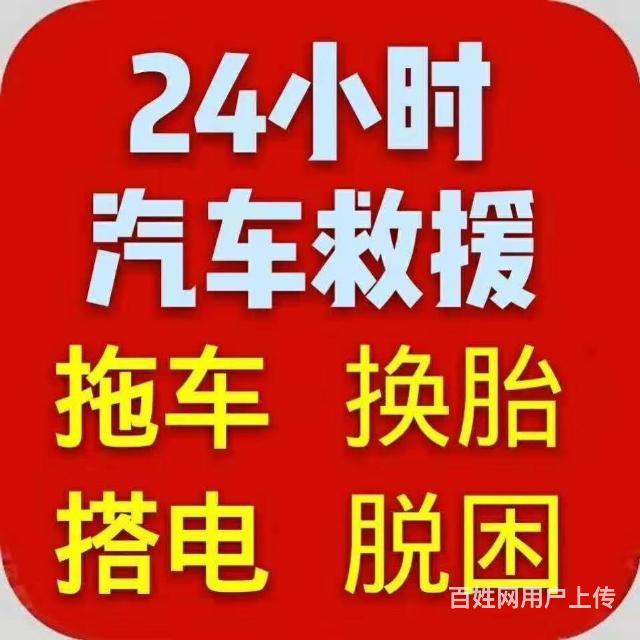 24小时
汽车救援
拖车 换胎
搭电 脱困
百姓网用户上传